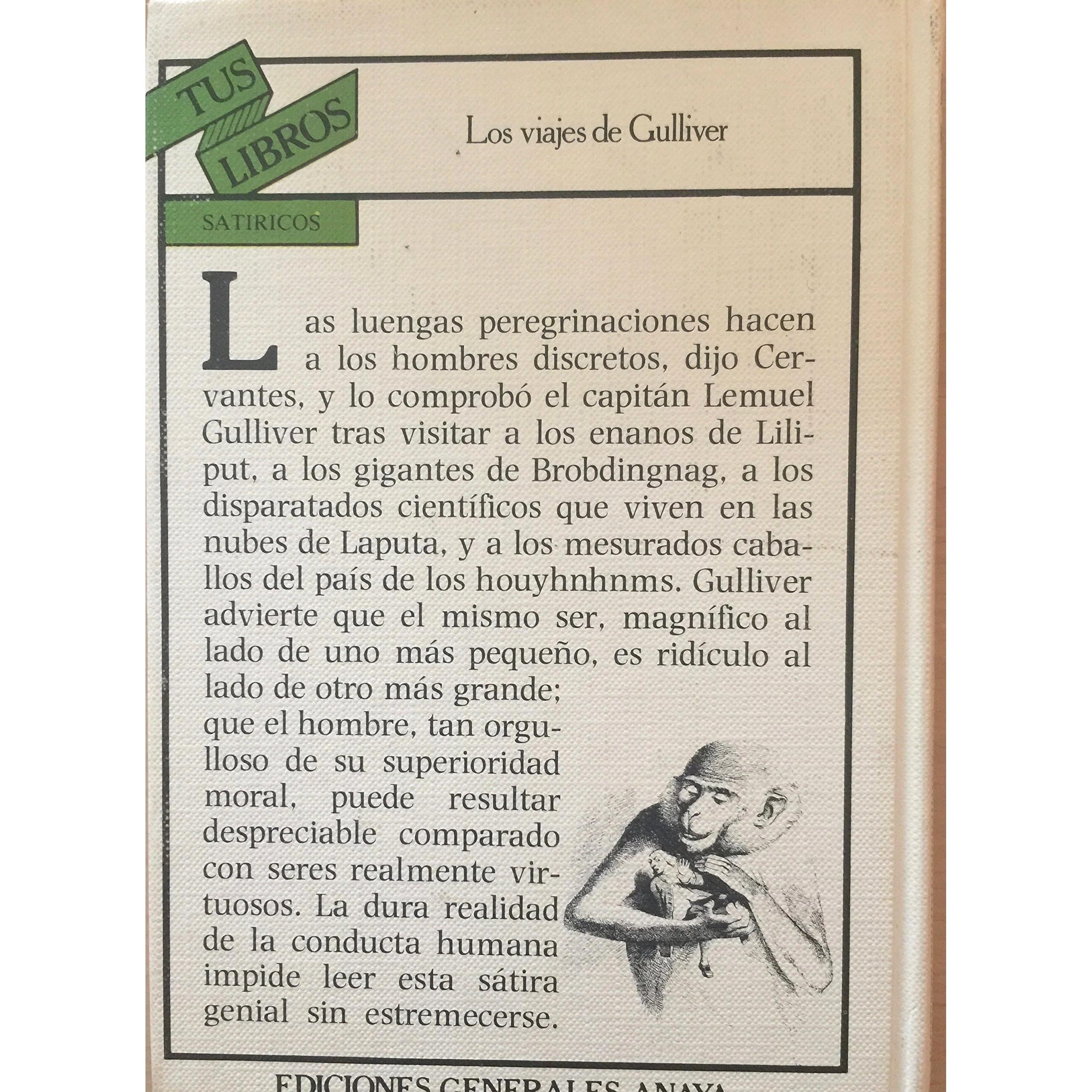 TUS LIBROS

Los viajes de Gulliver

SATIRICOS

Las luengas peregrinaciones hacen a los hombres discretos, dijo Cervantes, y lo comprobó el capitán Lemuel Gulliver tras visitar a los enanos de Liliput, a los gigantes de Brobdingnag, a los disparatados científicos que viven en las nubes de Laputa, y a los mesurados caballos del país de los houyhnhnms. Gulliver advierte que el mismo ser, magnífico al lado de uno más pequeño, es ridículo al lado de otro más grande; que el hombre, tan orgulloso de su superioridad moral, puede resultar despreciable comparado con seres realmente virtuosos. La dura realidad de la conducta humana impide leer esta sátira genial sin estremecerse.

EDICIONES GENERALES ANAYA